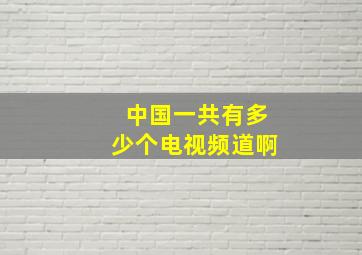 中国一共有多少个电视频道啊